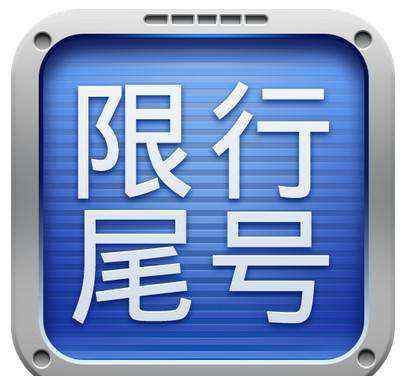 限行
尾号